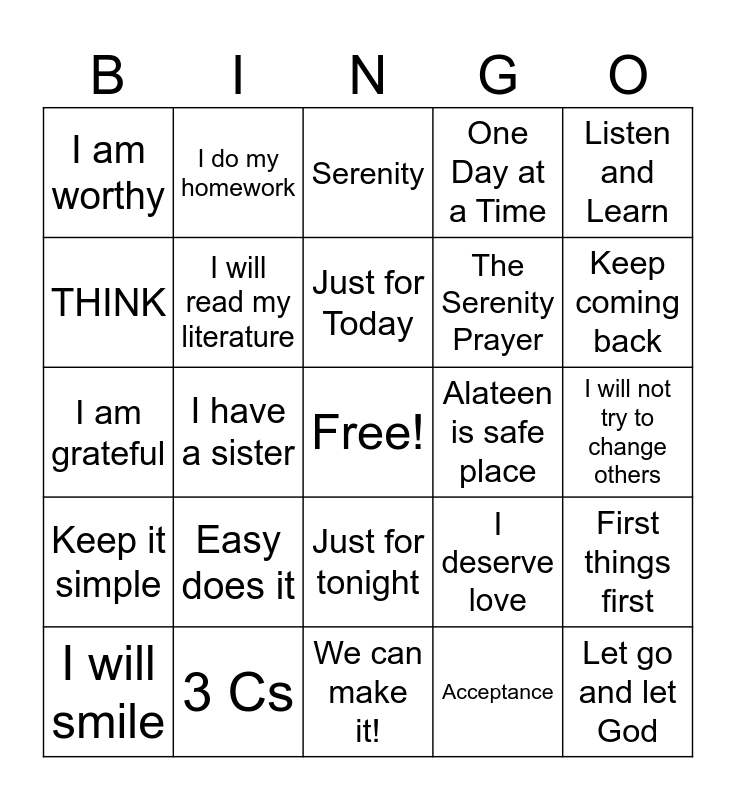 | B | I | N | G | O |
|---|---|---|---|---|
| I am worthy | I do my homework | Serenity | One Day at a Time | Listen and Learn |
| THINK | I will read my literature | Just for Today | The Serenity Prayer | Keep coming back |
| I am grateful | I have a sister | Free! | Alateen is safe place | I will not try to change others |
| Keep it simple | Easy does it | Just for tonight | I deserve love | First things first |
| I will smile | 3 Cs | We can make it! | Acceptance | Let go and let God |